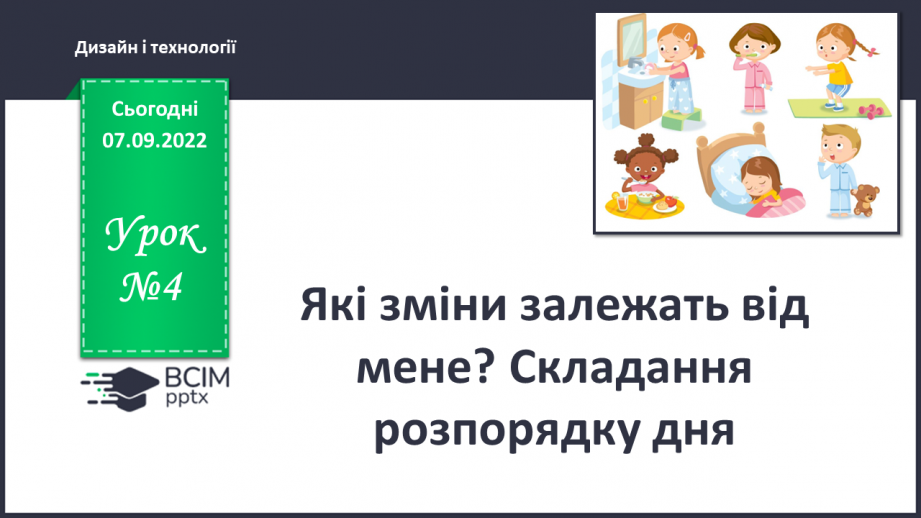 Дизайн і технології

Сьогодні 07.09.2022

Урок №4

ВСІМ pptx

Які зміни залежать від мене? Складання розпорядку дня